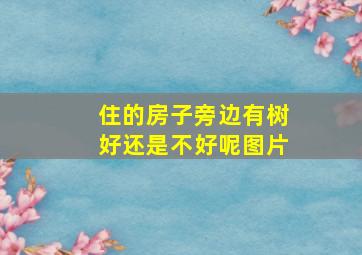 住的房子旁边有树好还是不好呢图片